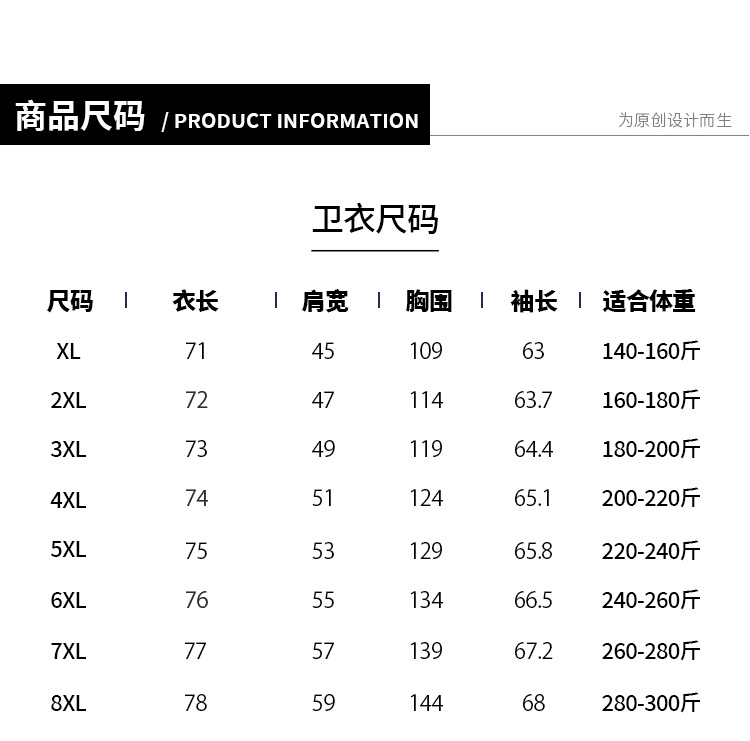 商品尺码 / PRODUCT INFORMATION

为原创设计而生

卫衣尺码

| 尺码 | 衣长 | 肩宽 | 胸围 | 袖长 | 适合体重 |
|---|---|---|---|---|---|
| XL | 71 | 45 | 109 | 63 | 140-160斤 |
| 2XL | 72 | 47 | 114 | 63.7 | 160-180斤 |
| 3XL | 73 | 49 | 119 | 64.4 | 180-200斤 |
| 4XL | 74 | 51 | 124 | 65.1 | 200-220斤 |
| 5XL | 75 | 53 | 129 | 65.8 | 220-240斤 |
| 6XL | 76 | 55 | 134 | 66.5 | 240-260斤 |
| 7XL | 77 | 57 | 139 | 67.2 | 260-280斤 |
| 8XL | 78 | 59 | 144 | 68 | 280-300斤 |